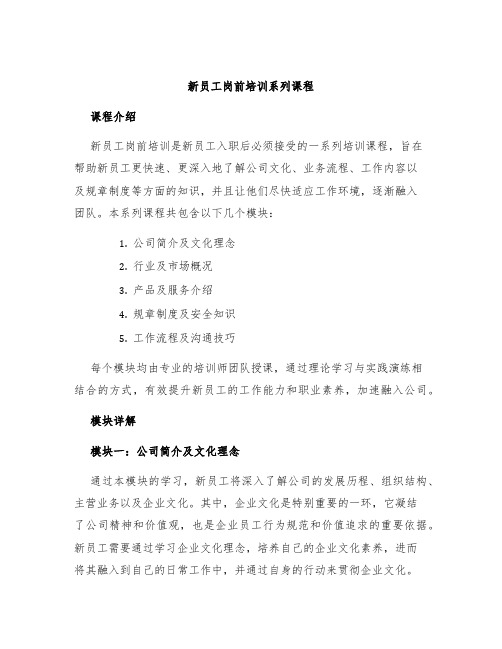 新员工岗前培训系列课程

课程介绍

新员工岗前培训是新员工入职后必须接受的一系列培训课程，旨在帮助新员工更快速、更深入地了解公司文化、业务流程、工作内容以及规章制度等方面的知识，并且让他们尽快适应工作环境，逐渐融入团队。本系列课程共包含以下几个模块：

1. 公司简介及文化理念
2. 行业及市场概况
3. 产品及服务介绍
4. 规章制度及安全知识
5. 工作流程及沟通技巧

每个模块均由专业的培训师团队授课，通过理论学习与实践演练相结合的方式，有效提升新员工的工作能力和职业素养，加速融入公司。

模块详解

模块一：公司简介及文化理念

通过本模块的学习，新员工将深入了解公司的发展历程、组织结构、主营业务以及企业文化。其中，企业文化是特别重要的一环，它凝结了公司精神和价值观，也是企业员工行为规范和价值追求的重要依据。新员工需要通过学习企业文化理念，培养自己的企业文化素养，进而将其融入到自己的日常工作中，并通过自身的行动来贯彻企业文化。